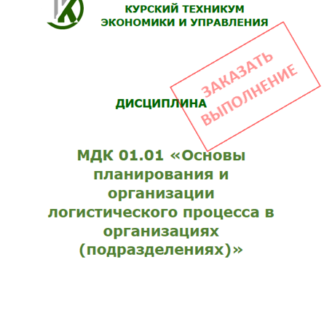 КУРСКИЙ ТЕХНИКУМ ЭКОНОМИКИ И УПРАВЛЕНИЯ

ЗАКАЗАТЬ ВЫПОЛНЕНИЕ

ДИСЦИПЛИНА

МДК 01.01 «Основы планирования и организации логистического процесса в организациях (подразделениях)»